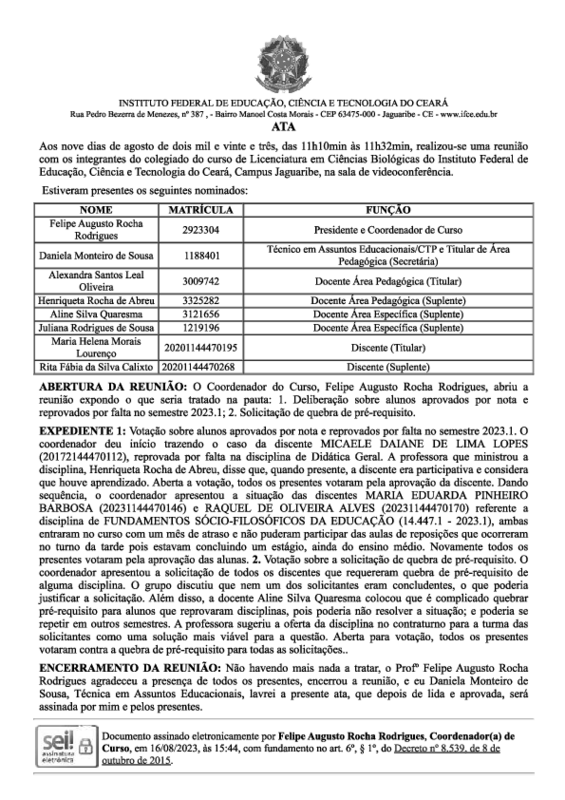 INSTITUTO FEDERAL DE EDUCAÇÃO, CIÊNCIA E TECNOLOGIA DO CEARÁ
Rua Pedro Bezerra de Menezes, nº 387 , - Bairro Manoel Costa Morais - CEP 63475-000 - Jaguaribe - CE - www.ifce.edu.br

ATA

Aos nove dias de agosto de dois mil e vinte e três, das 11h10min às 11h32min, realizou-se uma reunião com os integrantes do colegiado do curso de Licenciatura em Ciências Biológicas do Instituto Federal de Educação, Ciência e Tecnologia do Ceará, Campus Jaguaribe, na sala de videoconferência.

Estiveram presentes os seguintes nominados:

| NOME | MATRÍCULA | FUNÇÃO |
|---|---|---|
| Felipe Augusto Rocha Rodrigues | 2923304 | Presidente e Coordenador de Curso |
| Daniela Monteiro de Sousa | 1188401 | Técnico em Assuntos Educacionais/CTP e Titular de Área Pedagógica (Secretária) |
| Alexandra Santos Leal Oliveira | 3009742 | Docente Área Pedagógica (Titular) |
| Henriqueta Rocha de Abreu | 3325282 | Docente Área Pedagógica (Suplente) |
| Aline Silva Quaresma | 3121656 | Docente Área Específica (Suplente) |
| Juliana Rodrigues de Sousa | 1219196 | Docente Área Específica (Suplente) |
| Maria Helena Morais Lourenço | 20201144470195 | Discente (Titular) |
| Rita Fábia da Silva Calixto | 20201144470268 | Discente (Suplente) |

ABERTURA DA REUNIÃO: O Coordenador do Curso, Felipe Augusto Rocha Rodrigues, abriu a reunião expondo o que seria tratado na pauta: 1. Deliberação sobre alunos aprovados por nota e reprovados por falta no semestre 2023.1; 2. Solicitação de quebra de pré-requisito.

EXPEDIENTE 1: Votação sobre alunos aprovados por nota e reprovados por falta no semestre 2023.1. O coordenador deu início trazendo o caso da discente MICAELE DAIANE DE LIMA LOPES (20172144470112), reprovada por falta na disciplina de Didática Geral. A professora que ministrou a disciplina, Henriqueta Rocha de Abreu, disse que, quando presente, a discente era participativa e considera que houve aprendizado. Aberta a votação, todos os presentes votaram pela aprovação da discente. Dando sequência, o coordenador apresentou a situação das discentes MARIA EDUARDA PINHEIRO BARBOSA (20231144470146) e RAQUEL DE OLIVEIRA ALVES (20231144470170) referente a disciplina de FUNDAMENTOS SÓCIO-FILOSÓFICOS DA EDUCAÇÃO (14.447.1 - 2023.1), ambas entraram no curso com um mês de atraso e não puderam participar das aulas de reposições que ocorreram no turno da tarde pois estavam concluindo um estágio, ainda do ensino médio. Novamente todos os presentes votaram pela aprovação das alunas. 2. Votação sobre a solicitação de quebra de pré-requisito. O coordenador apresentou a solicitação de todos os discentes que requereram quebra de pré-requisito de alguma disciplina. O grupo discutiu que nem um dos solicitantes eram concludentes, o que poderia justificar a solicitação. Além disso, a docente Aline Silva Quaresma colocou que é complicado quebrar pré-requisito para alunos que reprovaram disciplinas, pois poderia não resolver a situação; e poderia se repetir em outros semestres. A professora sugeriu a oferta da disciplina no contraturno para a turma das solicitantes como uma solução mais viável para a questão. Aberta para votação, todos os presentes votaram contra a quebra de pré-requisito para todas as solicitações..

ENCERRAMENTO DA REUNIÃO: Não havendo mais nada a tratar, o Profº Felipe Augusto Rocha Rodrigues agradeceu a presença de todos os presentes, encerrou a reunião, e eu Daniela Monteiro de Sousa, Técnica em Assuntos Educacionais, lavrei a presente ata, que depois de lida e aprovada, será assinada por mim e pelos presentes.

sei! assinatura eletrônica

Documento assinado eletronicamente por Felipe Augusto Rocha Rodrigues, Coordenador(a) de Curso, em 16/08/2023, às 15:44, com fundamento no art. 6º, § 1º, do Decreto nº 8.539, de 8 de outubro de 2015.